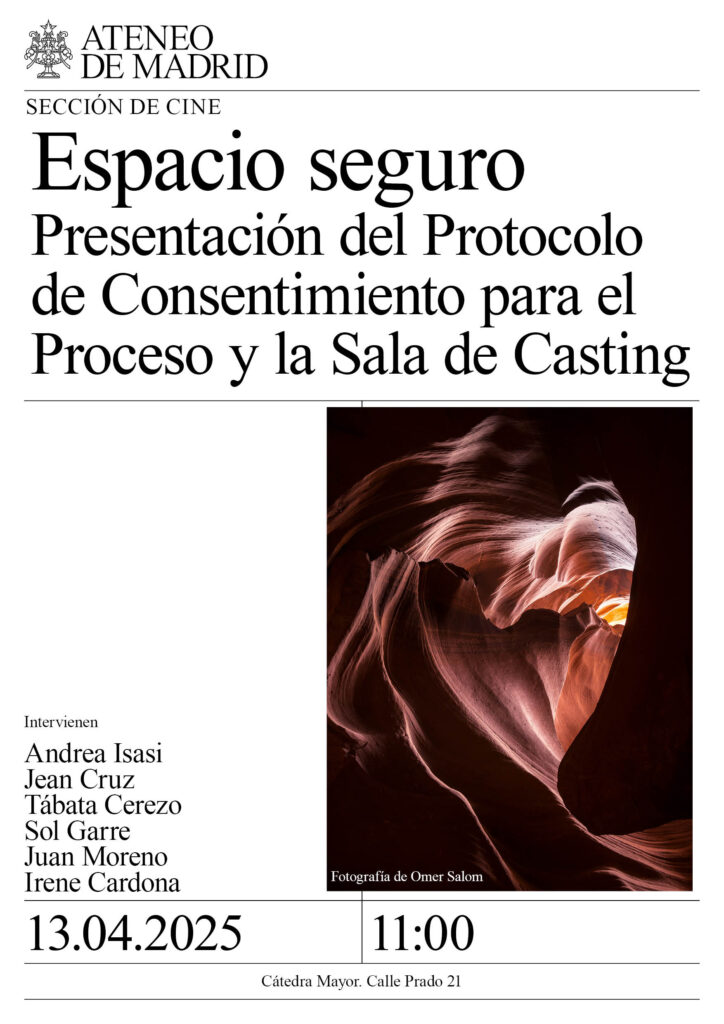 ATENEO
DE MADRID

SECCIÓN DE CINE

Espacio seguro
Presentación del Protocolo de Consentimiento para el Proceso y la Sala de Casting

Intervienen

Andrea Isasi
Jean Cruz
Tábata Cerezo
Sol Garre
Juan Moreno
Irene Cardona

Fotografía de Omer Salom

13.04.2025

11:00

Cátedra Mayor. Calle Prado 21